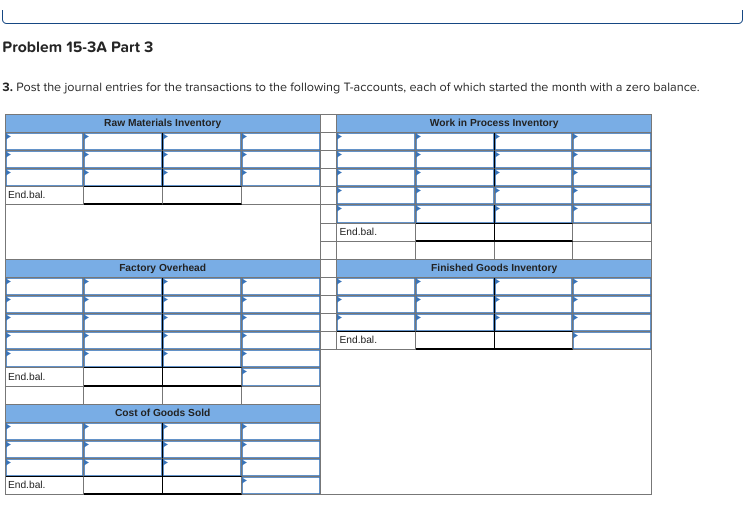 Problem 15-3A Part 3

3. Post the journal entries for the transactions to the following T-accounts, each of which started the month with a zero balance.

Raw Materials Inventory

End.bal.

Work in Process Inventory

End.bal.

Factory Overhead

End.bal.

Finished Goods Inventory

End.bal.

Cost of Goods Sold

End.bal.